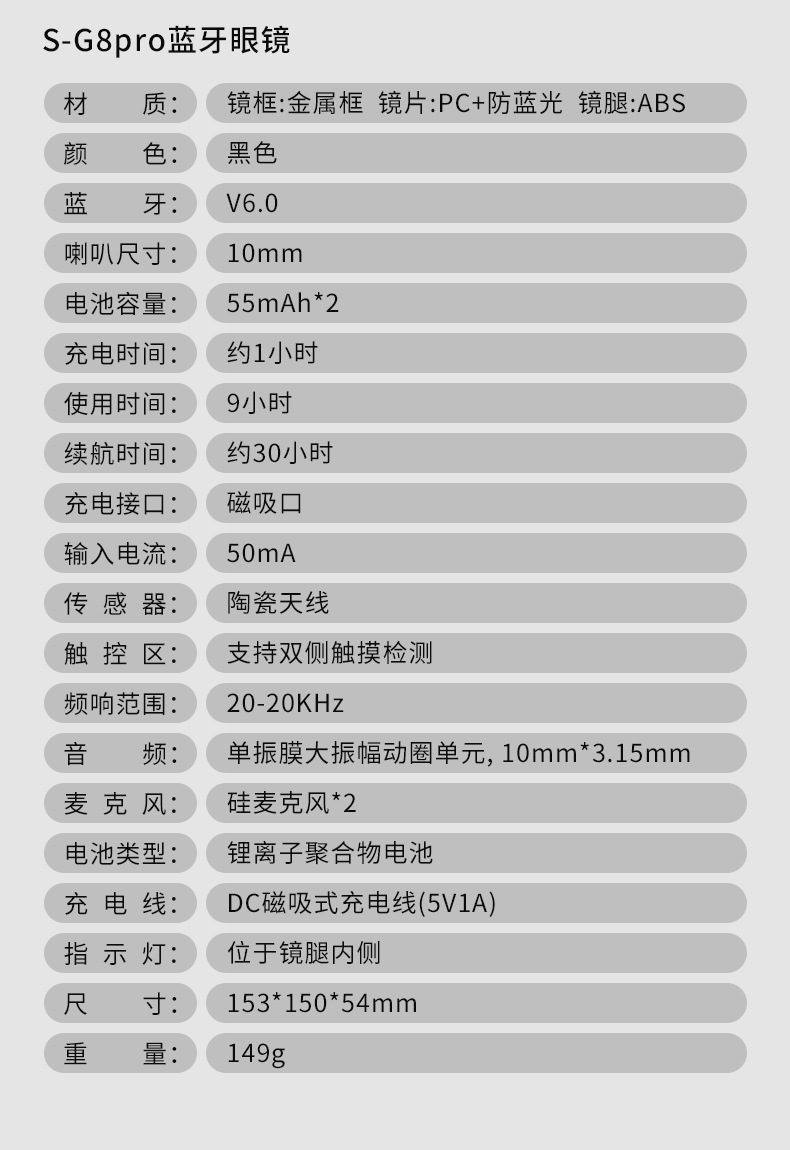 S-G8pro蓝牙眼镜

材质: 镜框:金属框 镜片:PC+防蓝光 镜腿:ABS
颜色: 黑色
蓝牙: V6.0
喇叭尺寸: 10mm
电池容量: 55mAh*2
充电时间: 约1小时
使用时间: 9小时
续航时间: 约30小时
充电接口: 磁吸口
输入电流: 50mA
传感器: 陶瓷天线
触控区: 支持双侧触摸检测
频响范围: 20-20KHz
音频: 单振膜大振幅动圈单元, 10mm*3.15mm
麦克风: 硅麦克风*2
电池类型: 锂离子聚合物电池
充电线: DC磁吸式充电线(5V1A)
指示灯: 位于镜腿内侧
尺寸: 153*150*54mm
重量: 149g